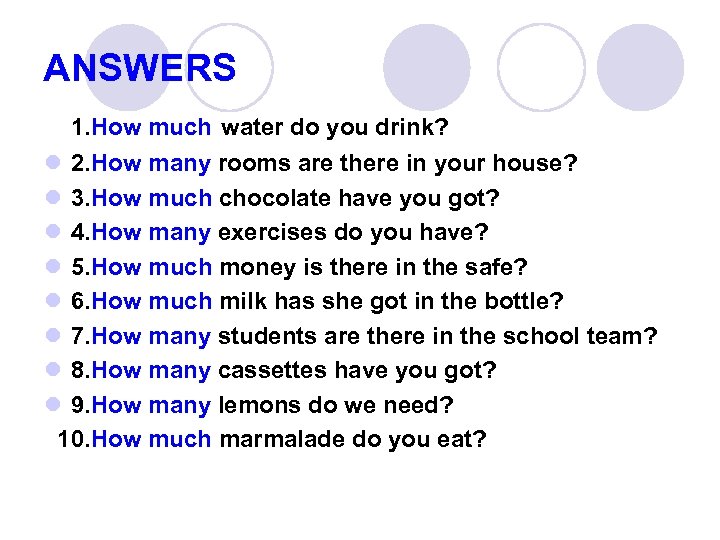 ANSWERS

1.How much water do you drink?
2.How many rooms are there in your house?
3.How much chocolate have you got?
4.How many exercises do you have?
5.How much money is there in the safe?
6.How much milk has she got in the bottle?
7.How many students are there in the school team?
8.How many cassettes have you got?
9.How many lemons do we need?
10.How much marmalade do you eat?